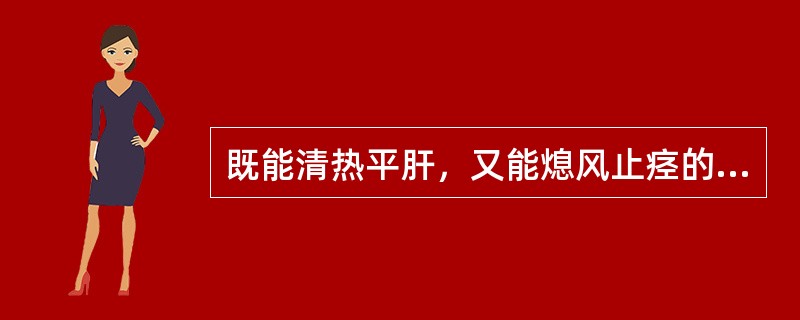 既能清热平肝，又能熄风止痉的...